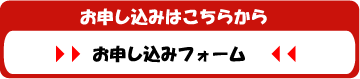 お申し込みはこちらから

お申し込みフォーム